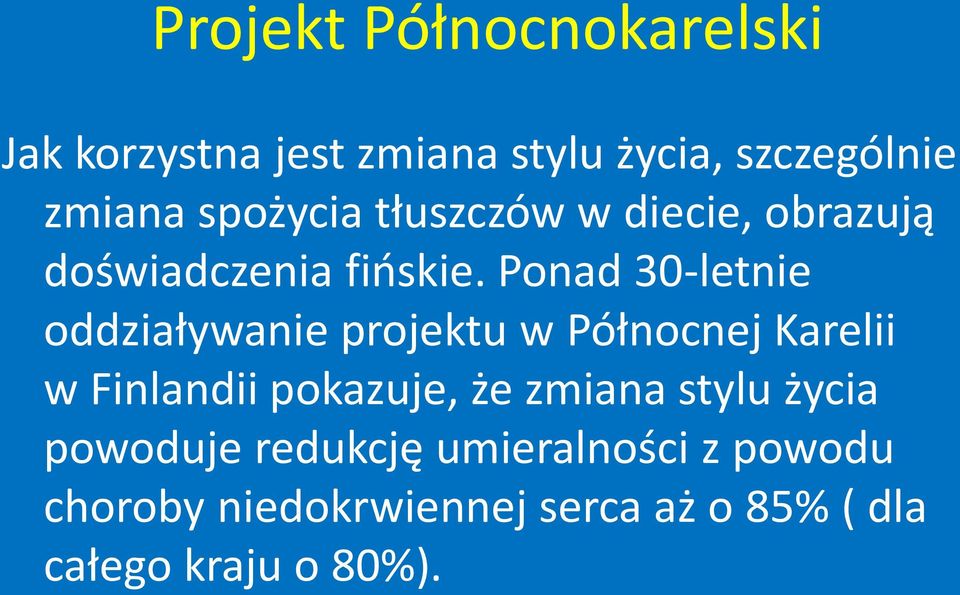 Projekt Północnokarelski

Jak korzystna jest zmiana stylu życia, szczególnie zmiana spożycia tłuszczów w diecie, obrazują doświadczenia fińskie. Ponad 30-letnie oddziaływanie projektu w Północnej Karelii w Finlandii pokazuje, że zmiana stylu życia powoduje redukcję umieralności z powodu choroby niedokrwiennej serca aż o 85% ( dla całego kraju o 80%).